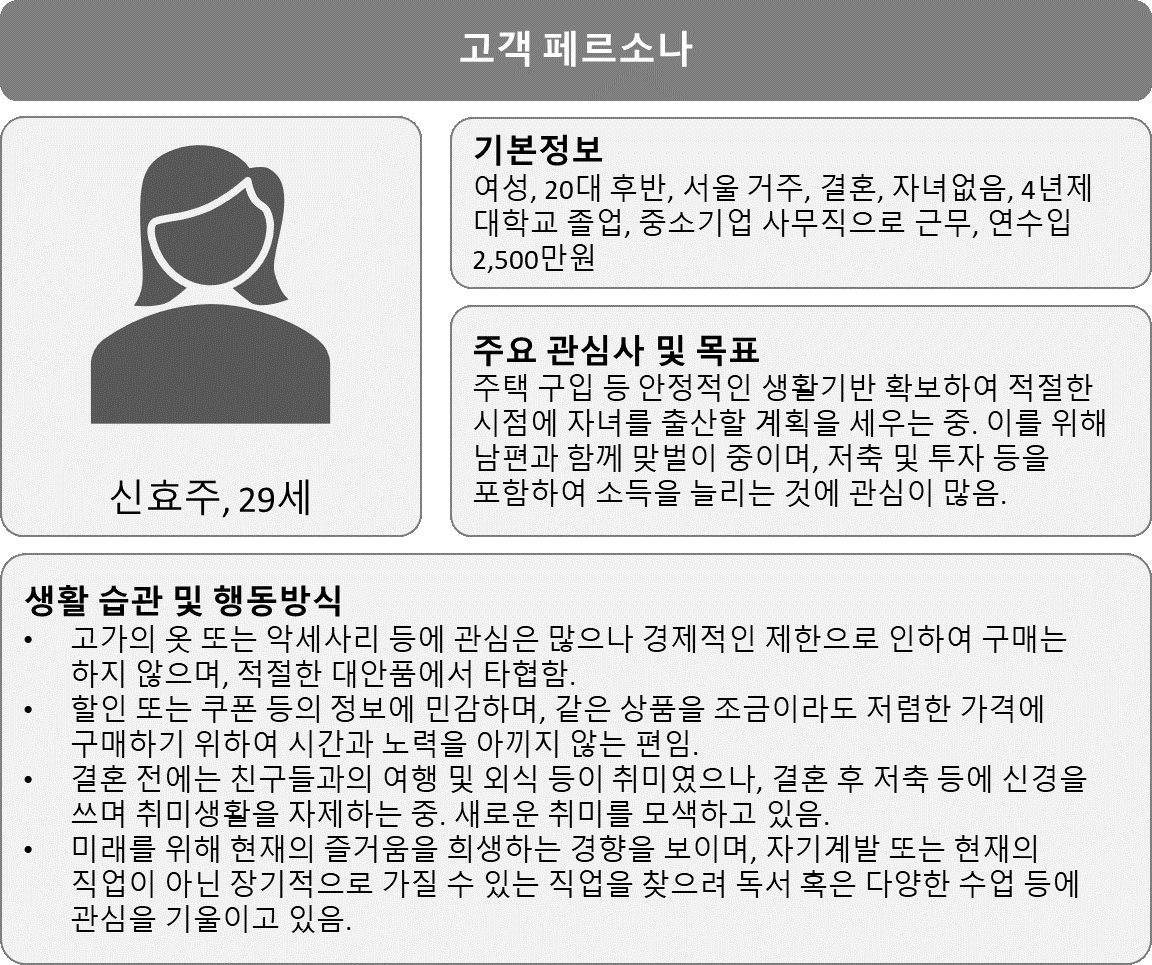 고객 페르소나

신효주, 29세

기본정보
여성, 20대 후반, 서울 거주, 결혼, 자녀없음, 4년제 대학교 졸업, 중소기업 사무직으로 근무, 연수입 2,500만원

주요 관심사 및 목표
주택 구입 등 안정적인 생활기반 확보하여 적절한 시점에 자녀를 출산할 계획을 세우는 중. 이를 위해 남편과 함께 맞벌이 중이며, 저축 및 투자 등을 포함하여 소득을 늘리는 것에 관심이 많음.

생활 습관 및 행동방식
• 고가의 옷 또는 악세사리 등에 관심은 많으나 경제적인 제한으로 인하여 구매는 하지 않으며, 적절한 대안품에서 타협함.
• 할인 또는 쿠폰 등의 정보에 민감하며, 같은 상품을 조금이라도 저렴한 가격에 구매하기 위하여 시간과 노력을 아끼지 않는 편임.
• 결혼 전에는 친구들과의 여행 및 외식 등이 취미였으나, 결혼 후 저축 등에 신경을 쓰며 취미생활을 자제하는 중. 새로운 취미를 모색하고 있음.
• 미래를 위해 현재의 즐거움을 희생하는 경향을 보이며, 자기계발 또는 현재의 직업이 아닌 장기적으로 가질 수 있는 직업을 찾으려 독서 혹은 다양한 수업 등에 관심을 기울이고 있음.